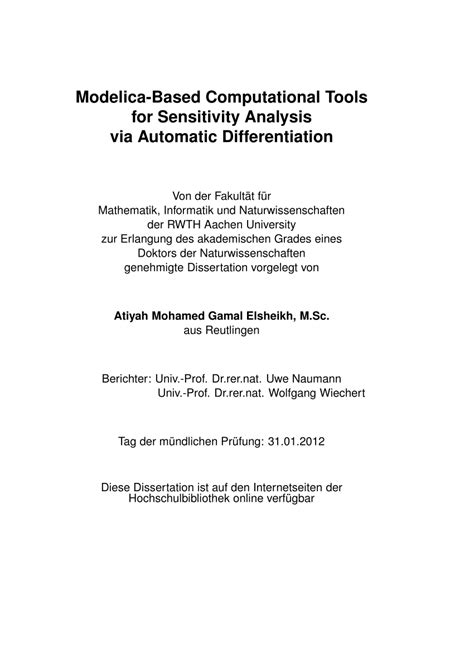 Modelica-Based Computational Tools for Sensitivity Analysis via Automatic Differentiation

Von der Fakultät für Mathematik, Informatik und Naturwissenschaften der RWTH Aachen University zur Erlangung des akademischen Grades eines Doktors der Naturwissenschaften genehmigte Dissertation vorgelegt von

Atiyah Mohamed Gamal Elsheikh, M.Sc.
aus Reutlingen

Berichter: Univ.-Prof. Dr.rer.nat. Uwe Naumann
Univ.-Prof. Dr.rer.nat. Wolfgang Wiechert

Tag der mündlichen Prüfung: 31.01.2012

Diese Dissertation ist auf den Internetseiten der Hochschulbibliothek online verfügbar